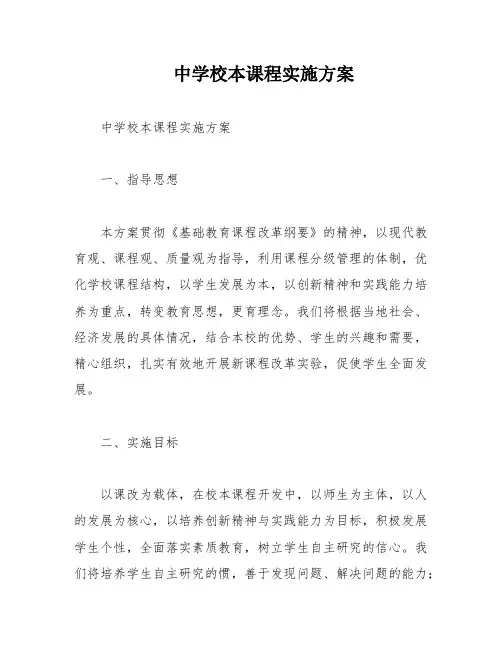 中学校本课程实施方案

中学校本课程实施方案

一、指导思想

本方案贯彻《基础教育课程改革纲要》的精神，以现代教育观、课程观、质量观为指导，利用课程分级管理的体制，优化学校课程结构，以学生发展为本，以创新精神和实践能力培养为重点，转变教育思想，更育理念。我们将根据当地社会、经济发展的具体情况，结合本校的优势、学生的兴趣和需要，精心组织，扎实有效地开展新课程改革实验，促使学生全面发展。

二、实施目标

以课改为载体，在校本课程开发中，以师生为主体，以人的发展为核心，以培养创新精神与实践能力为目标，积极发展学生个性，全面落实素质教育，树立学生自主研究的信心。我们将培养学生自主研究的惯，善于发现问题、解决问题的能力；